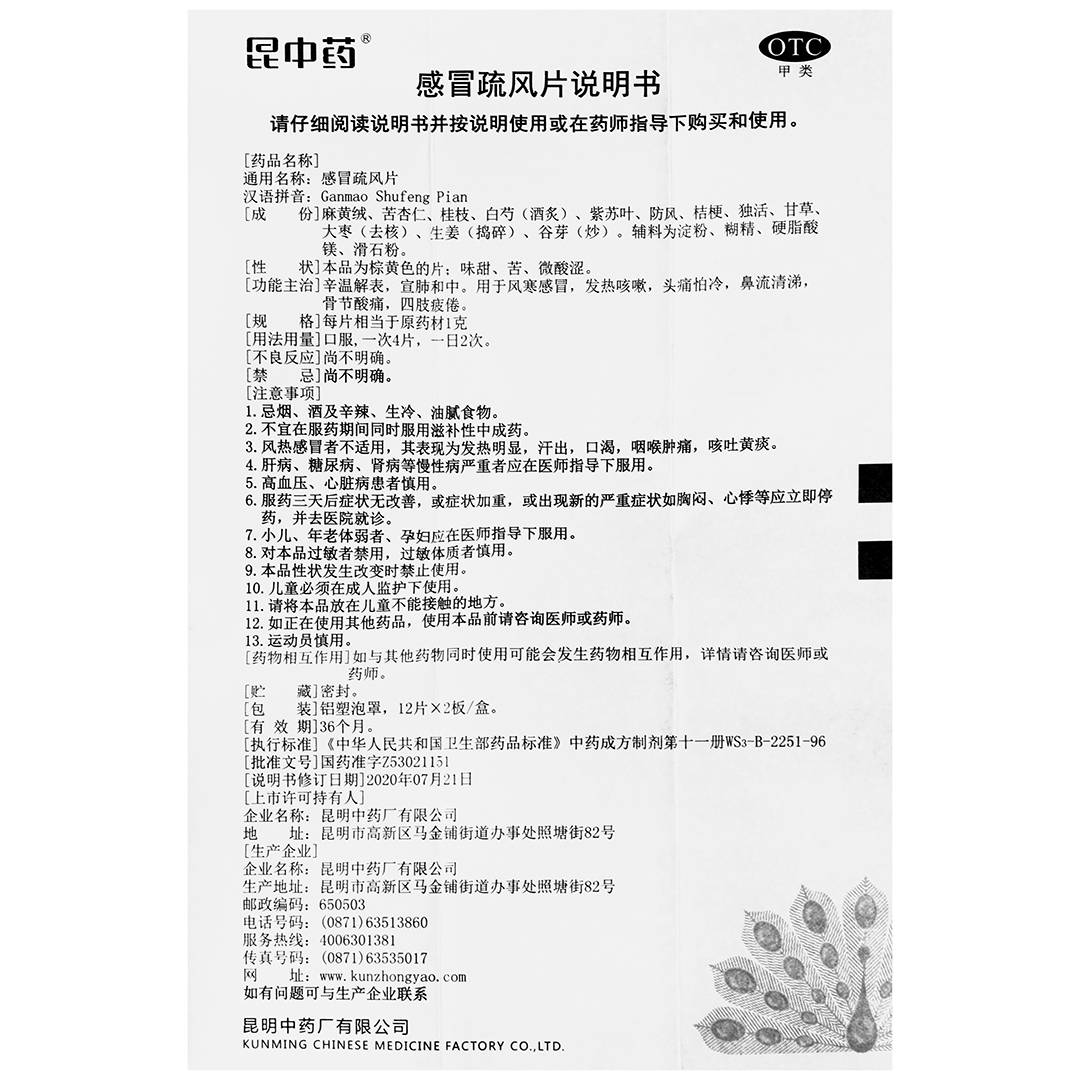 昆中药®

OTC
甲类

感冒疏风片说明书

请仔细阅读说明书并按说明使用或在药师指导下购买和使用。

[药品名称]
通用名称：感冒疏风片
汉语拼音：Ganmao Shufeng Pian
[成　　份]麻黄绒、苦杏仁、桂枝、白芍（酒炙）、紫苏叶、防风、桔梗、独活、甘草、大枣（去核）、生姜（捣碎）、谷芽（炒）。辅料为淀粉、糊精、硬脂酸镁、滑石粉。
[性　　状]本品为棕黄色的片；味甜、苦、微酸涩。
[功能主治]辛温解表，宣肺和中。用于风寒感冒，发热咳嗽，头痛怕冷，鼻流清涕，骨节酸痛，四肢疲倦。
[规　　格]每片相当于原药材1克
[用法用量]口服，一次4片，一日2次。
[不良反应]尚不明确。
[禁　　忌]尚不明确。
[注意事项]
1. 忌烟、酒及辛辣、生冷、油腻食物。
2. 不宜在服药期间同时服用滋补性中成药。
3. 风热感冒者不适用，其表现为发热明显，汗出，口渴，咽喉肿痛，咳吐黄痰。
4. 肝病、糖尿病、肾病等慢性病严重者应在医师指导下服用。
5. 高血压、心脏病患者慎用。
6. 服药三天后症状无改善，或症状加重，或出现新的严重症状如胸闷、心悸等应立即停药，并去医院就诊。
7. 小儿、年老体弱者、孕妇应在医师指导下服用。
8. 对本品过敏者禁用，过敏体质者慎用。
9. 本品性状发生改变时禁止使用。
10. 儿童必须在成人监护下使用。
11. 请将本品放在儿童不能接触的地方。
12. 如正在使用其他药品，使用本品前请咨询医师或药师。
13. 运动员慎用。
[药物相互作用]如与其他药物同时使用可能会发生药物相互作用，详情请咨询医师或药师。
[贮　　藏]密封。
[包　　装]铝塑泡罩，12片×2板/盒。
[有 效 期]36个月。
[执行标准]《中华人民共和国卫生部药品标准》中药成方制剂第十一册WS3-B-2251-96
[批准文号]国药准字Z53021151
[说明书修订日期]2020年07月21日
[上市许可持有人]
企业名称：昆明中药厂有限公司
地　　址：昆明市高新区马金铺街道办事处照塘街82号
[生产企业]
企业名称：昆明中药厂有限公司
生产地址：昆明市高新区马金铺街道办事处照塘街82号
邮政编码：650503
电话号码：(0871)63513860
服务热线：4006301381
传真号码：(0871)63535017
网　　址：www.kunzhongyao.com
如有问题可与生产企业联系

昆明中药厂有限公司
KUNMING CHINESE MEDICINE FACTORY CO.,LTD.